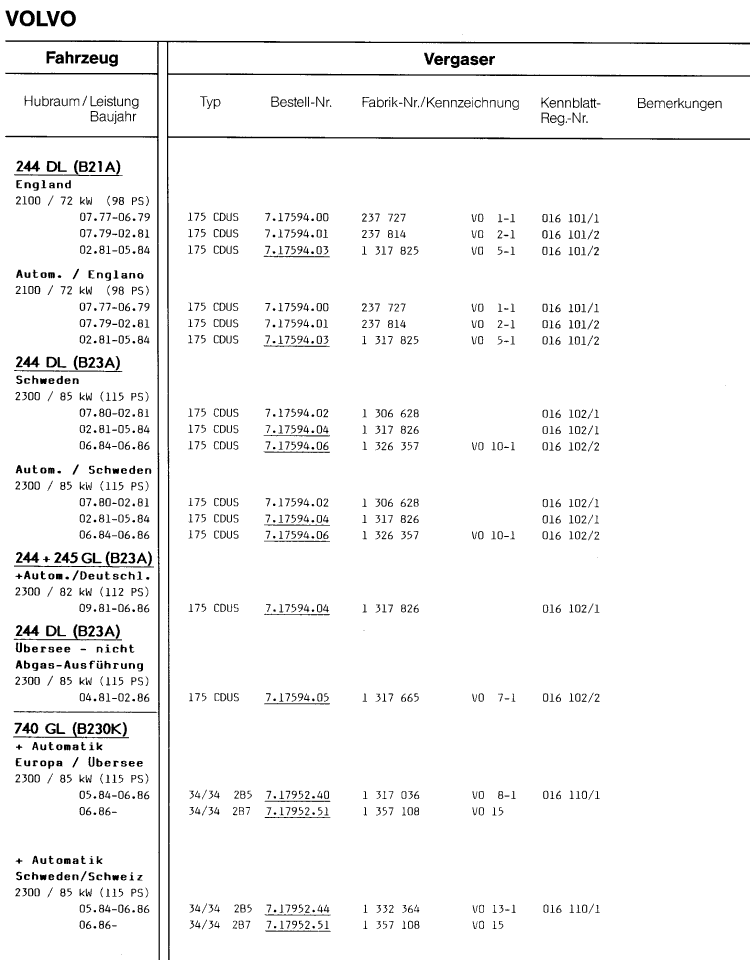 VOLVO

| Fahrzeug | Vergaser | | | | | |
|---|---|---|---|---|---|---|
| Hubraum / Leistung Baujahr | Typ | Bestell-Nr. | Fabrik-Nr./Kennzeichnung | | Kennblatt-Reg.-Nr. | Bemerkungen |
| **244 DL (B21A)** England 2100 / 72 kW (98 PS) | | | | | | |
| 07.77-06.79 | 175 CDUS | 7.17594.00 | 237 727 | VO 1-1 | 016 101/1 | |
| 07.79-02.81 | 175 CDUS | 7.17594.01 | 237 814 | VO 2-1 | 016 101/2 | |
| 02.81-05.84 | 175 CDUS | 7.17594.03 | 1 317 825 | VO 5-1 | 016 101/2 | |
| Autom. / Englano 2100 / 72 kW (98 PS) | | | | | | |
| 07.77-06.79 | 175 CDUS | 7.17594.00 | 237 727 | VO 1-1 | 016 101/1 | |
| 07.79-02.81 | 175 CDUS | 7.17594.01 | 237 814 | VO 2-1 | 016 101/2 | |
| 02.81-05.84 | 175 CDUS | 7.17594.03 | 1 317 825 | VO 5-1 | 016 101/2 | |
| **244 DL (B23A)** Schweden 2300 / 85 kW (115 PS) | | | | | | |
| 07.80-02.81 | 175 CDUS | 7.17594.02 | 1 306 628 | | 016 102/1 | |
| 02.81-05.84 | 175 CDUS | 7.17594.04 | 1 317 826 | | 016 102/1 | |
| 06.84-06.86 | 175 CDUS | 7.17594.06 | 1 326 357 | VO 10-1 | 016 102/2 | |
| Autom. / Schweden 2300 / 85 kW (115 PS) | | | | | | |
| 07.80-02.81 | 175 CDUS | 7.17594.02 | 1 306 628 | | 016 102/1 | |
| 02.81-05.84 | 175 CDUS | 7.17594.04 | 1 317 826 | | 016 102/1 | |
| 06.84-06.86 | 175 CDUS | 7.17594.06 | 1 326 357 | VO 10-1 | 016 102/2 | |
| **244 + 245 GL (B23A)** +Autom./Deutschl. 2300 / 82 kW (112 PS) | | | | | | |
| 09.81-06.86 | 175 CDUS | 7.17594.04 | 1 317 826 | | 016 102/1 | |
| **244 DL (B23A)** Übersee - nicht Abgas-Ausführung 2300 / 85 kW (115 PS) | | | | | | |
| 04.81-02.86 | 175 CDUS | 7.17594.05 | 1 317 665 | VO 7-1 | 016 102/2 | |
| **740 GL (B230K)** + Automatik Europa / Übersee 2300 / 85 kW (115 PS) | | | | | | |
| 05.84-06.86 | 34/34 2B5 | 7.17952.40 | 1 317 036 | VO 8-1 | 016 110/1 | |
| 06.86- | 34/34 2B7 | 7.17952.51 | 1 357 108 | VO 15 | | |
| + Automatik Schweden/Schweiz 2300 / 85 kW (115 PS) | | | | | | |
| 05.84-06.86 | 34/34 2B5 | 7.17952.44 | 1 332 364 | VO 13-1 | 016 110/1 | |
| 06.86- | 34/34 2B7 | 7.17952.51 | 1 357 108 | VO 15 | | |